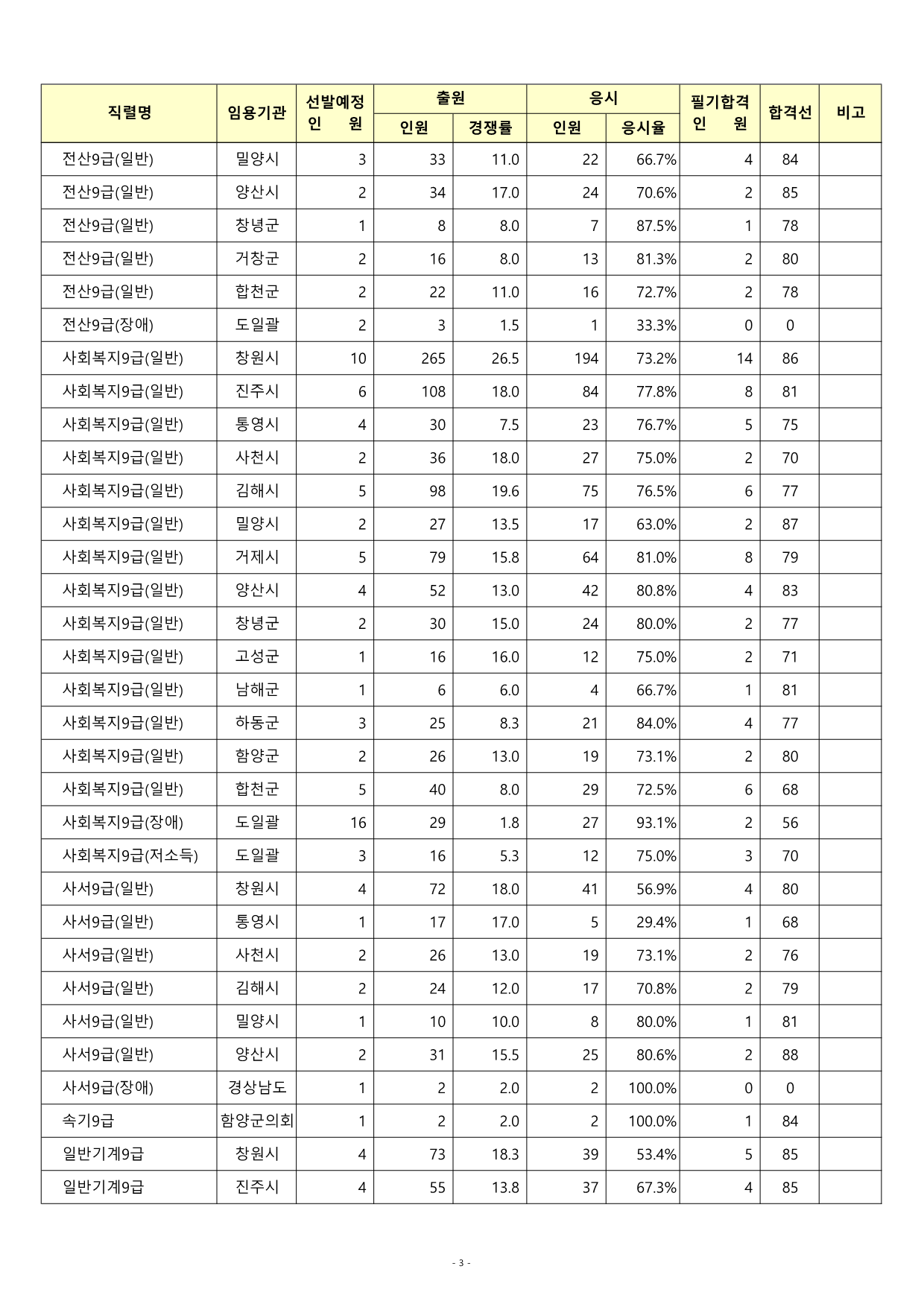 | 직렬명 | 임용기관 | 선발예정 인 원 | 출원 인원 | 출원 경쟁률 | 응시 인원 | 응시 응시율 | 필기합격 인 원 | 합격선 | 비고 |
|---|---|---|---|---|---|---|---|---|---|
| 전산9급(일반) | 밀양시 | 3 | 33 | 11.0 | 22 | 66.7% | 4 | 84 | |
| 전산9급(일반) | 양산시 | 2 | 34 | 17.0 | 24 | 70.6% | 2 | 85 | |
| 전산9급(일반) | 창녕군 | 1 | 8 | 8.0 | 7 | 87.5% | 1 | 78 | |
| 전산9급(일반) | 거창군 | 2 | 16 | 8.0 | 13 | 81.3% | 2 | 80 | |
| 전산9급(일반) | 합천군 | 2 | 22 | 11.0 | 16 | 72.7% | 2 | 78 | |
| 전산9급(장애) | 도일괄 | 2 | 3 | 1.5 | 1 | 33.3% | 0 | 0 | |
| 사회복지9급(일반) | 창원시 | 10 | 265 | 26.5 | 194 | 73.2% | 14 | 86 | |
| 사회복지9급(일반) | 진주시 | 6 | 108 | 18.0 | 84 | 77.8% | 8 | 81 | |
| 사회복지9급(일반) | 통영시 | 4 | 30 | 7.5 | 23 | 76.7% | 5 | 75 | |
| 사회복지9급(일반) | 사천시 | 2 | 36 | 18.0 | 27 | 75.0% | 2 | 70 | |
| 사회복지9급(일반) | 김해시 | 5 | 98 | 19.6 | 75 | 76.5% | 6 | 77 | |
| 사회복지9급(일반) | 밀양시 | 2 | 27 | 13.5 | 17 | 63.0% | 2 | 87 | |
| 사회복지9급(일반) | 거제시 | 5 | 79 | 15.8 | 64 | 81.0% | 8 | 79 | |
| 사회복지9급(일반) | 양산시 | 4 | 52 | 13.0 | 42 | 80.8% | 4 | 83 | |
| 사회복지9급(일반) | 창녕군 | 2 | 30 | 15.0 | 24 | 80.0% | 2 | 77 | |
| 사회복지9급(일반) | 고성군 | 1 | 16 | 16.0 | 12 | 75.0% | 2 | 71 | |
| 사회복지9급(일반) | 남해군 | 1 | 6 | 6.0 | 4 | 66.7% | 1 | 81 | |
| 사회복지9급(일반) | 하동군 | 3 | 25 | 8.3 | 21 | 84.0% | 4 | 77 | |
| 사회복지9급(일반) | 함양군 | 2 | 26 | 13.0 | 19 | 73.1% | 2 | 80 | |
| 사회복지9급(일반) | 합천군 | 5 | 40 | 8.0 | 29 | 72.5% | 6 | 68 | |
| 사회복지9급(장애) | 도일괄 | 16 | 29 | 1.8 | 27 | 93.1% | 2 | 56 | |
| 사회복지9급(저소득) | 도일괄 | 3 | 16 | 5.3 | 12 | 75.0% | 3 | 70 | |
| 사서9급(일반) | 창원시 | 4 | 72 | 18.0 | 41 | 56.9% | 4 | 80 | |
| 사서9급(일반) | 통영시 | 1 | 17 | 17.0 | 5 | 29.4% | 1 | 68 | |
| 사서9급(일반) | 사천시 | 2 | 26 | 13.0 | 19 | 73.1% | 2 | 76 | |
| 사서9급(일반) | 김해시 | 2 | 24 | 12.0 | 17 | 70.8% | 2 | 79 | |
| 사서9급(일반) | 밀양시 | 1 | 10 | 10.0 | 8 | 80.0% | 1 | 81 | |
| 사서9급(일반) | 양산시 | 2 | 31 | 15.5 | 25 | 80.6% | 2 | 88 | |
| 사서9급(장애) | 경상남도 | 1 | 2 | 2.0 | 2 | 100.0% | 0 | 0 | |
| 속기9급 | 함양군의회 | 1 | 2 | 2.0 | 2 | 100.0% | 1 | 84 | |
| 일반기계9급 | 창원시 | 4 | 73 | 18.3 | 39 | 53.4% | 5 | 85 | |
| 일반기계9급 | 진주시 | 4 | 55 | 13.8 | 37 | 67.3% | 4 | 85 | |

- 3 -